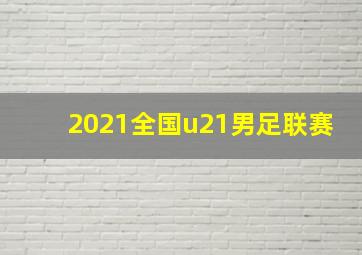 2021全国u21男足联赛